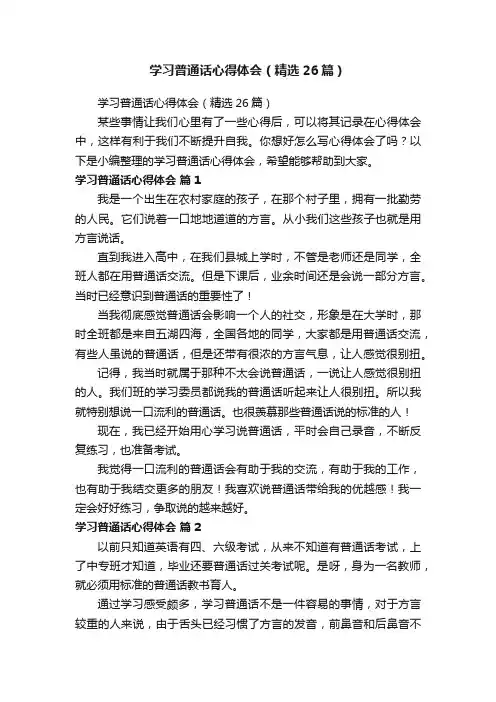 学习普通话心得体会（精选26篇）

学习普通话心得体会（精选26篇）

某些事情让我们心里有了一些心得后，可以将其记录在心得体会中，这样有利于我们不断提升自我。你想好怎么写心得体会了吗？以下是小编整理的学习普通话心得体会，希望能够帮助到大家。

学习普通话心得体会 篇1

我是一个出生在农村家庭的孩子，在那个村子里，拥有一批勤劳的人民。它们说着一口地地道道的方言。从小我们这些孩子也就是用方言说话。

直到我进入高中，在我们县城上学时，不管是老师还是同学，全班人都在用普通话交流。但是下课后，业余时间还是会说一部分方言。当时已经意识到普通话的重要性了！

当我彻底感觉普通话会影响一个人的社交，形象是在大学时，那时全班都是来自五湖四海，全国各地的同学，大家都是用普通话交流，有些人虽说的普通话，但是还带有很浓的方言气息，让人感觉很别扭。

记得，我当时就属于那种不太会说普通话，一说让人感觉很别扭的人。我们班的学习委员都说我的普通话听起来让人很别扭。所以我就特别想说一口流利的普通话。也很羡慕那些普通话说的标准的人！

现在，我已经开始用心学习说普通话，平时会自己录音，不断反复练习，也准备考试。

我觉得一口流利的普通话会有助于我的交流，有助于我的工作，也有助于我结交更多的朋友！我喜欢说普通话带给我的优越感！我一定会好好练习，争取说的越来越好。

学习普通话心得体会 篇2

以前只知道英语有四、六级考试，从来不知道有普通话考试，上了中专班才知道，毕业还要普通话过关考试呢。是呀，身为一名教师，就必须用标准的普通话教书育人。

通过学习感受颇多，学习普通话不是一件容易的事情，对于方言较重的人来说，由于舌头已经习惯了方言的发音，前鼻音和后鼻音不